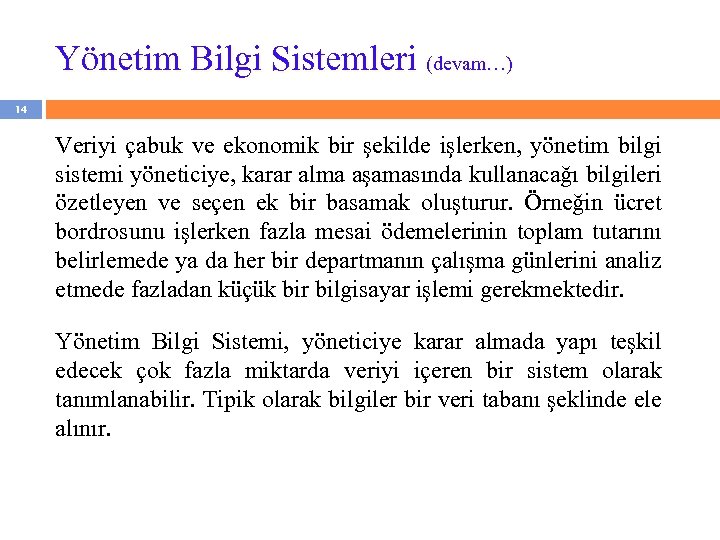 Yönetim Bilgi Sistemleri (devam…)

14

Veriyi çabuk ve ekonomik bir şekilde işlerken, yönetim bilgi sistemi yöneticiye, karar alma aşamasında kullanacağı bilgileri özetleyen ve seçen ek bir basamak oluşturur. Örneğin ücret bordrosunu işlerken fazla mesai ödemelerinin toplam tutarını belirlemede ya da her bir departmanın çalışma günlerini analiz etmede fazladan küçük bir bilgisayar işlemi gerekmektedir.

Yönetim Bilgi Sistemi, yöneticiye karar almada yapı teşkil edecek çok fazla miktarda veriyi içeren bir sistem olarak tanımlanabilir. Tipik olarak bilgiler bir veri tabanı şeklinde ele alınır.